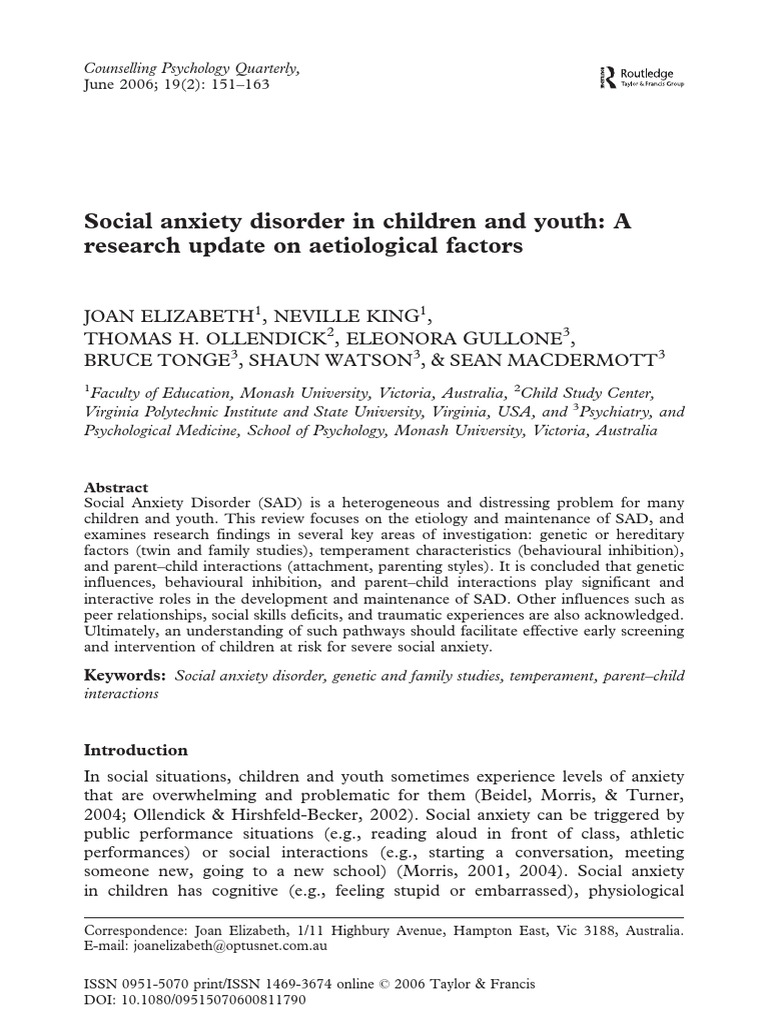 Counselling Psychology Quarterly,
June 2006; 19(2): 151–163

Routledge
Taylor & Francis Group

Social anxiety disorder in children and youth: A research update on aetiological factors

JOAN ELIZABETH$^1$, NEVILLE KING$^1$, THOMAS H. OLLENDICK$^2$, ELEONORA GULLONE$^3$, BRUCE TONGE$^3$, SHAUN WATSON$^3$, & SEAN MACDERMOTT$^3$

$^1$Faculty of Education, Monash University, Victoria, Australia, $^2$Child Study Center, Virginia Polytechnic Institute and State University, Virginia, USA, and $^3$Psychiatry, and Psychological Medicine, School of Psychology, Monash University, Victoria, Australia

Abstract
Social Anxiety Disorder (SAD) is a heterogeneous and distressing problem for many children and youth. This review focuses on the etiology and maintenance of SAD, and examines research findings in several key areas of investigation: genetic or hereditary factors (twin and family studies), temperament characteristics (behavioural inhibition), and parent–child interactions (attachment, parenting styles). It is concluded that genetic influences, behavioural inhibition, and parent–child interactions play significant and interactive roles in the development and maintenance of SAD. Other influences such as peer relationships, social skills deficits, and traumatic experiences are also acknowledged. Ultimately, an understanding of such pathways should facilitate effective early screening and intervention of children at risk for severe social anxiety.

Keywords: Social anxiety disorder, genetic and family studies, temperament, parent–child interactions

Introduction

In social situations, children and youth sometimes experience levels of anxiety that are overwhelming and problematic for them (Beidel, Morris, & Turner, 2004; Ollendick & Hirshfeld-Becker, 2002). Social anxiety can be triggered by public performance situations (e.g., reading aloud in front of class, athletic performances) or social interactions (e.g., starting a conversation, meeting someone new, going to a new school) (Morris, 2001, 2004). Social anxiety in children has cognitive (e.g., feeling stupid or embarrassed), physiological

Correspondence: Joan Elizabeth, 1/11 Highbury Avenue, Hampton East, Vic 3188, Australia. E-mail: joanelizabeth@optusnet.com.au

ISSN 0951-5070 print/ISSN 1469-3674 online © 2006 Taylor & Francis
DOI: 10.1080/09515070600811790